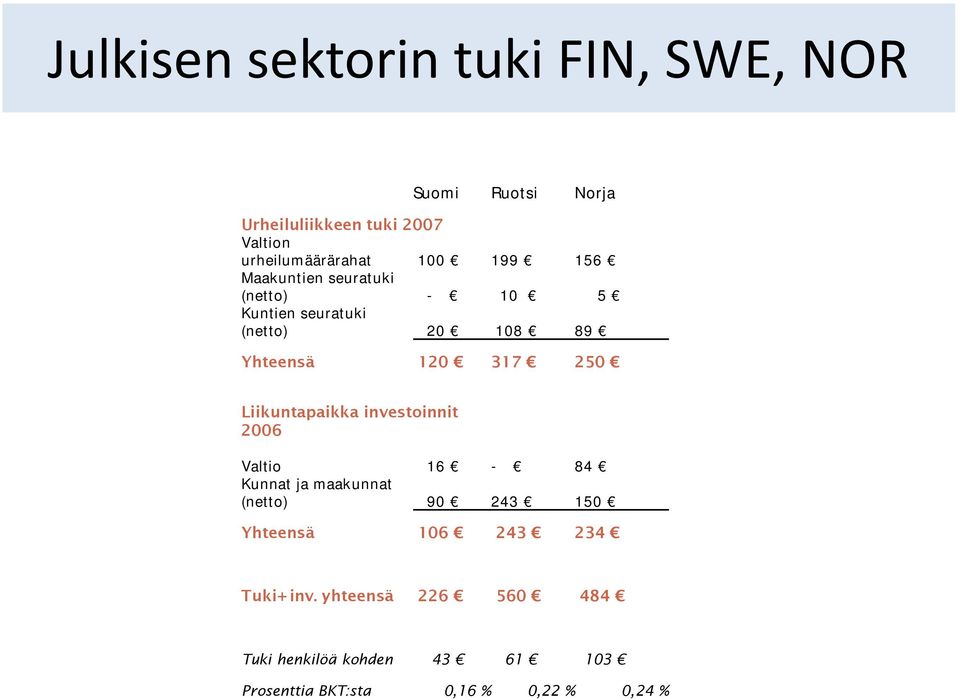 Julkisen sektorin tuki FIN, SWE, NOR

| | Suomi | Ruotsi | Norja |
|---|---|---|---|
| Urheiluliikkeen tuki 2007 | | | |
| Valtion urheilumäärärahat | 100 € | 199 € | 156 € |
| Maakuntien seuratuki (netto) | - € | 10 € | 5 € |
| Kuntien seuratuki (netto) | 20 € | 108 € | 89 € |
| Yhteensä | 120 € | 317 € | 250 € |
| Liikuntapaikka investoinnit 2006 | | | |
| Valtio | 16 € | - € | 84 € |
| Kunnat ja maakunnat (netto) | 90 € | 243 € | 150 € |
| Yhteensä | 106 € | 243 € | 234 € |
| Tuki+inv. yhteensä | 226 € | 560 € | 484 € |
| Tuki henkilöä kohden | 43 € | 61 € | 103 € |
| Prosenttia BKT:sta | 0,16 % | 0,22 % | 0,24 % |